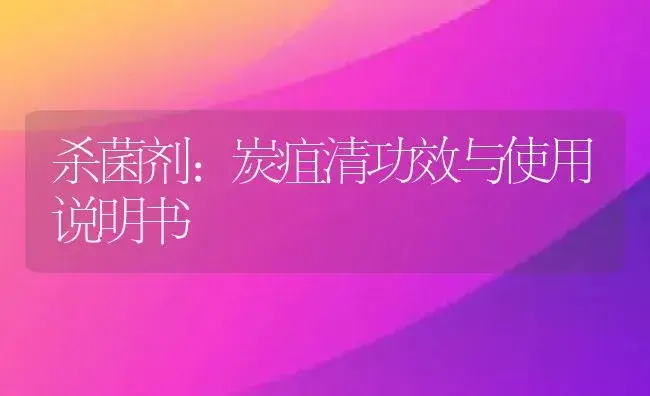 杀菌剂：炭疽清功效与使用说明书